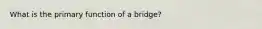 What is the primary function of a bridge?